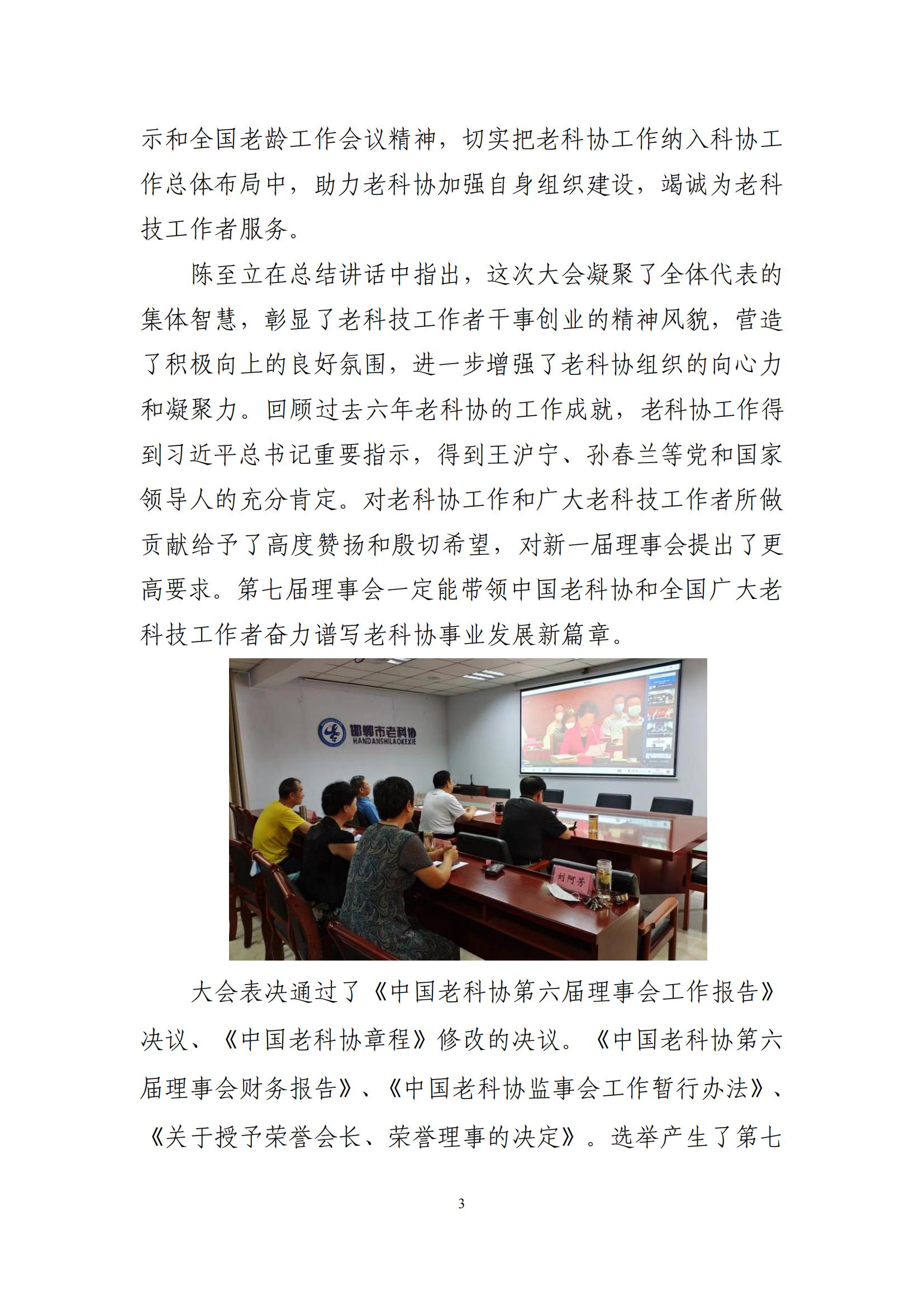 示和全国老龄工作会议精神，切实把老科协工作纳入科协工作总体布局中，助力老科协加强自身组织建设，竭诚为老科技工作者服务。

陈至立在总结讲话中指出，这次大会凝聚了全体代表的集体智慧，彰显了老科技工作者干事创业的精神风貌，营造了积极向上的良好氛围，进一步增强了老科协组织的向心力和凝聚力。回顾过去六年老科协的工作成就，老科协工作得到习近平总书记重要指示，得到王沪宁、孙春兰等党和国家领导人的充分肯定。对老科协工作和广大老科技工作者所做贡献给予了高度赞扬和殷切希望，对新一届理事会提出了更高要求。第七届理事会一定能带领中国老科协和全国广大老科技工作者奋力谱写老科协事业发展新篇章。

邯郸市老科协
HANDANSHILAOKEXIE

刘阿芳

大会表决通过了《中国老科协第六届理事会工作报告》决议、《中国老科协章程》修改的决议。《中国老科协第六届理事会财务报告》、《中国老科协监事会工作暂行办法》、《关于授予荣誉会长、荣誉理事的决定》。选举产生了第七

3